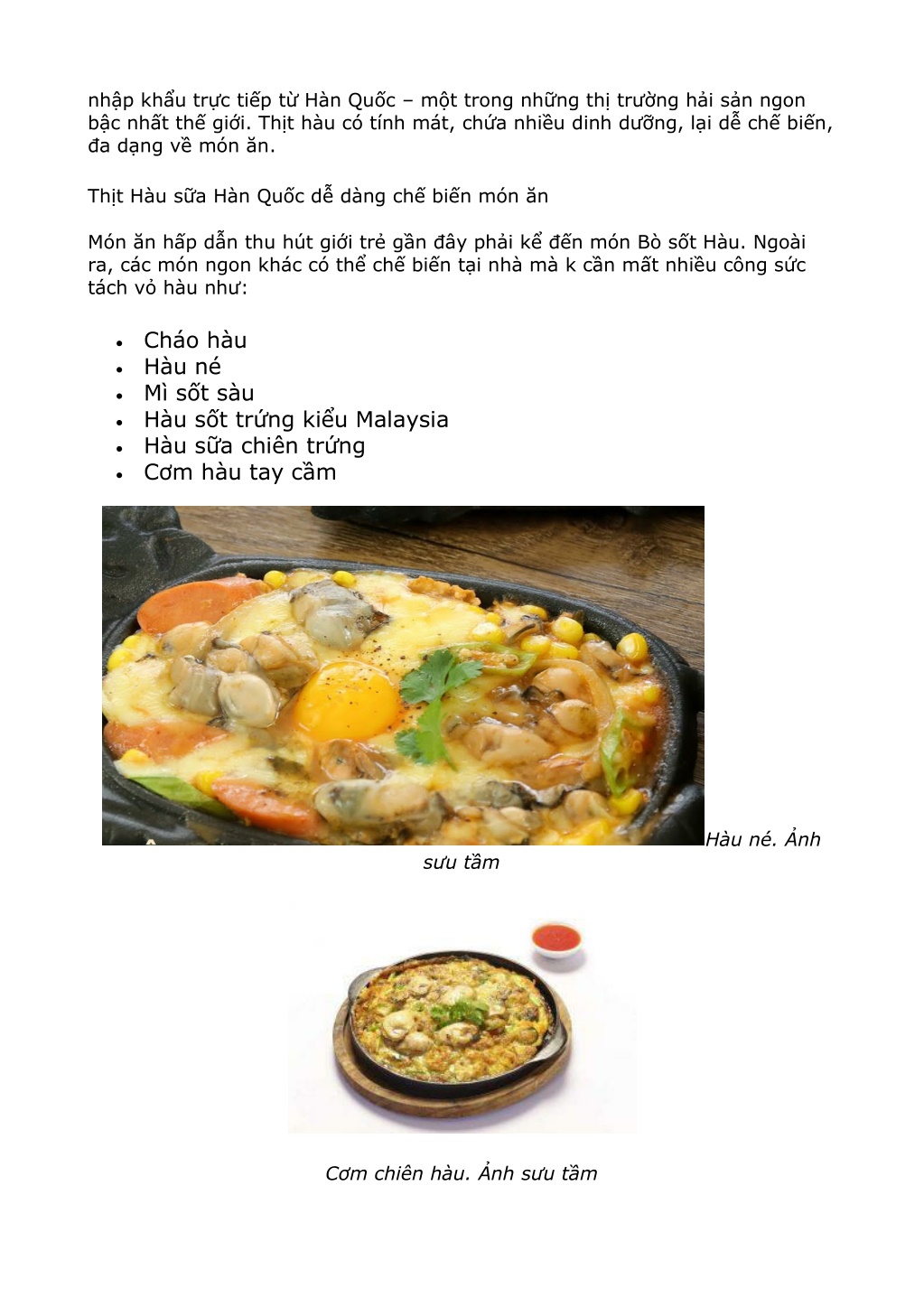 nhập khẩu trực tiếp từ Hàn Quốc – một trong những thị trường hải sản ngon bậc nhất thế giới. Thịt hàu có tính mát, chứa nhiều dinh dưỡng, lại dễ chế biến, đa dạng về món ăn.

Thịt Hàu sữa Hàn Quốc dễ dàng chế biến món ăn

Món ăn hấp dẫn thu hút giới trẻ gần đây phải kể đến món Bò sốt Hàu. Ngoài ra, các món ngon khác có thể chế biến tại nhà mà k cần mất nhiều công sức tách vỏ hàu như:

- Cháo hàu
- Hàu né
- Mì sốt sàu
- Hàu sốt trứng kiểu Malaysia
- Hàu sữa chiên trứng
- Cơm hàu tay cầm

Hàu né. Ảnh sưu tầm

Cơm chiên hàu. Ảnh sưu tầm